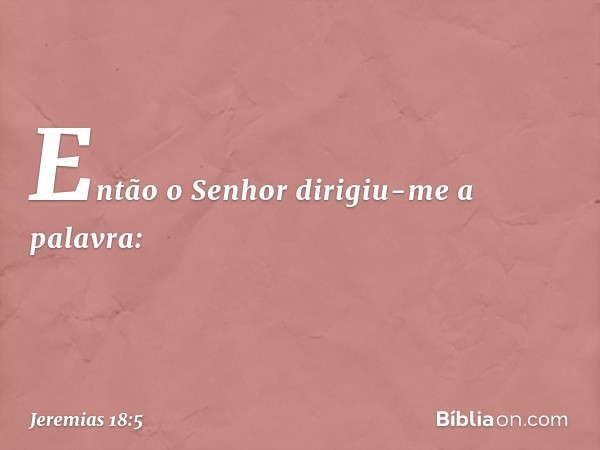 Então o Senhor dirigiu-me a palavra:

Jeremias 18:5

Bíbliaon.com